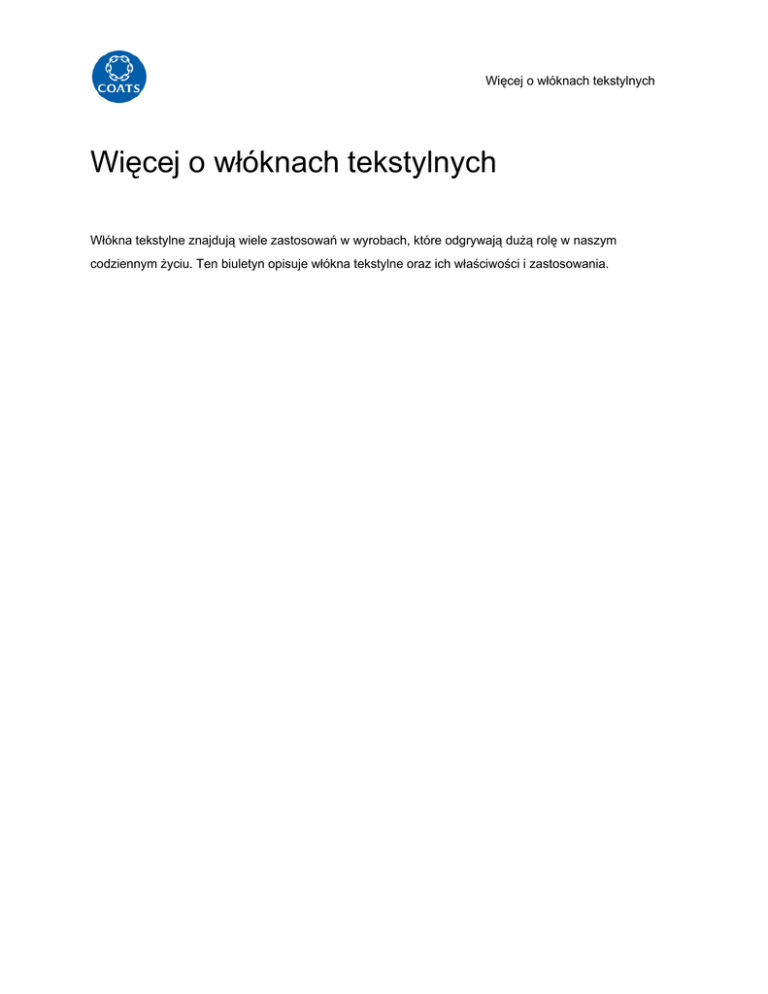 COATS

Więcej o włóknach tekstylnych

Więcej o włóknach tekstylnych

Włókna tekstylne znajdują wiele zastosowań w wyrobach, które odgrywają dużą rolę w naszym codziennym życiu. Ten biuletyn opisuje włókna tekstylne oraz ich właściwości i zastosowania.